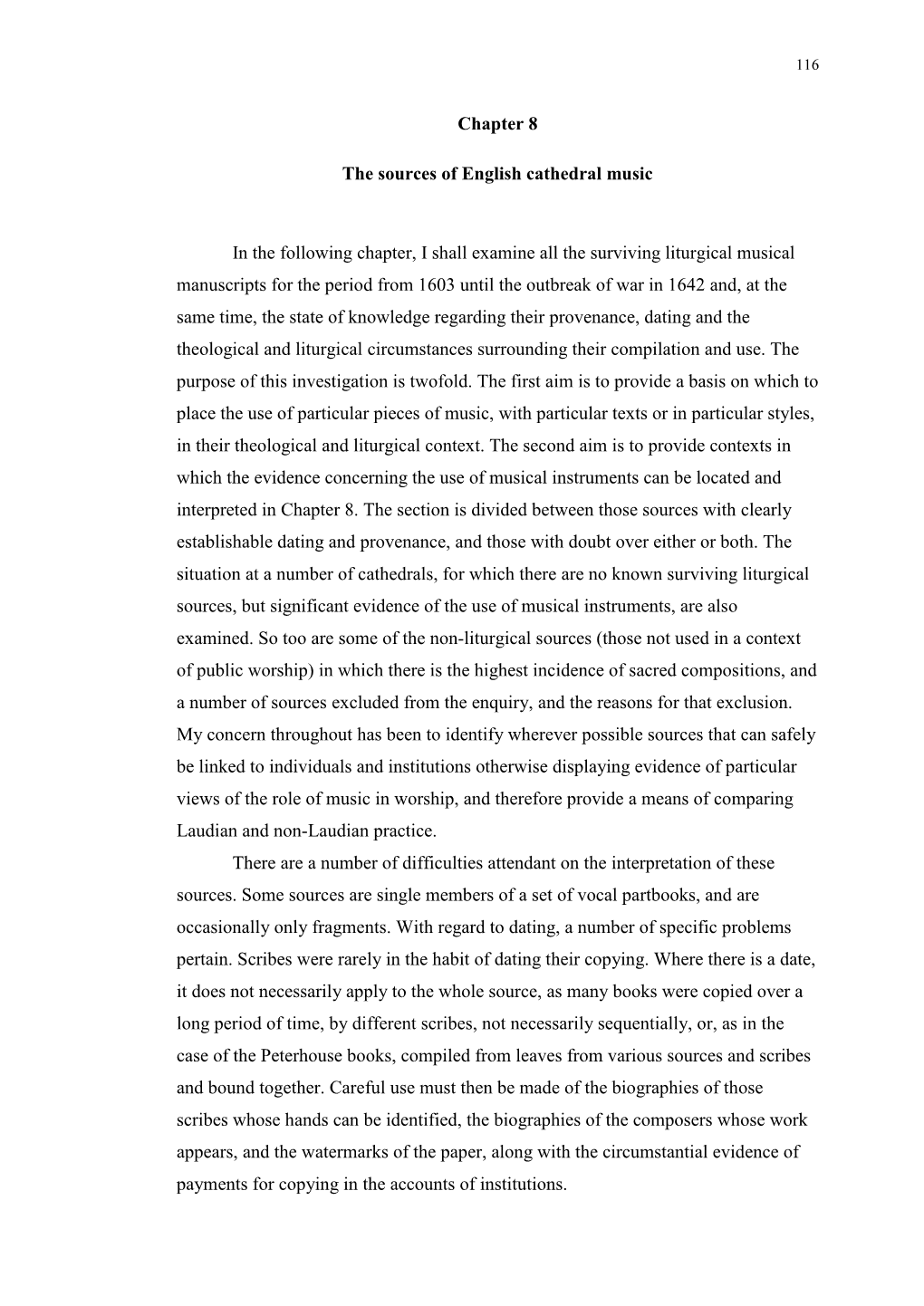 116

Chapter 8

The sources of English cathedral music

In the following chapter, I shall examine all the surviving liturgical musical manuscripts for the period from 1603 until the outbreak of war in 1642 and, at the same time, the state of knowledge regarding their provenance, dating and the theological and liturgical circumstances surrounding their compilation and use. The purpose of this investigation is twofold. The first aim is to provide a basis on which to place the use of particular pieces of music, with particular texts or in particular styles, in their theological and liturgical context. The second aim is to provide contexts in which the evidence concerning the use of musical instruments can be located and interpreted in Chapter 8. The section is divided between those sources with clearly establishable dating and provenance, and those with doubt over either or both. The situation at a number of cathedrals, for which there are no known surviving liturgical sources, but significant evidence of the use of musical instruments, are also examined. So too are some of the non-liturgical sources (those not used in a context of public worship) in which there is the highest incidence of sacred compositions, and a number of sources excluded from the enquiry, and the reasons for that exclusion. My concern throughout has been to identify wherever possible sources that can safely be linked to individuals and institutions otherwise displaying evidence of particular views of the role of music in worship, and therefore provide a means of comparing Laudian and non-Laudian practice.

There are a number of difficulties attendant on the interpretation of these sources. Some sources are single members of a set of vocal partbooks, and are occasionally only fragments. With regard to dating, a number of specific problems pertain. Scribes were rarely in the habit of dating their copying. Where there is a date, it does not necessarily apply to the whole source, as many books were copied over a long period of time, by different scribes, not necessarily sequentially, or, as in the case of the Peterhouse books, compiled from leaves from various sources and scribes and bound together. Careful use must then be made of the biographies of those scribes whose hands can be identified, the biographies of the composers whose work appears, and the watermarks of the paper, along with the circumstantial evidence of payments for copying in the accounts of institutions.